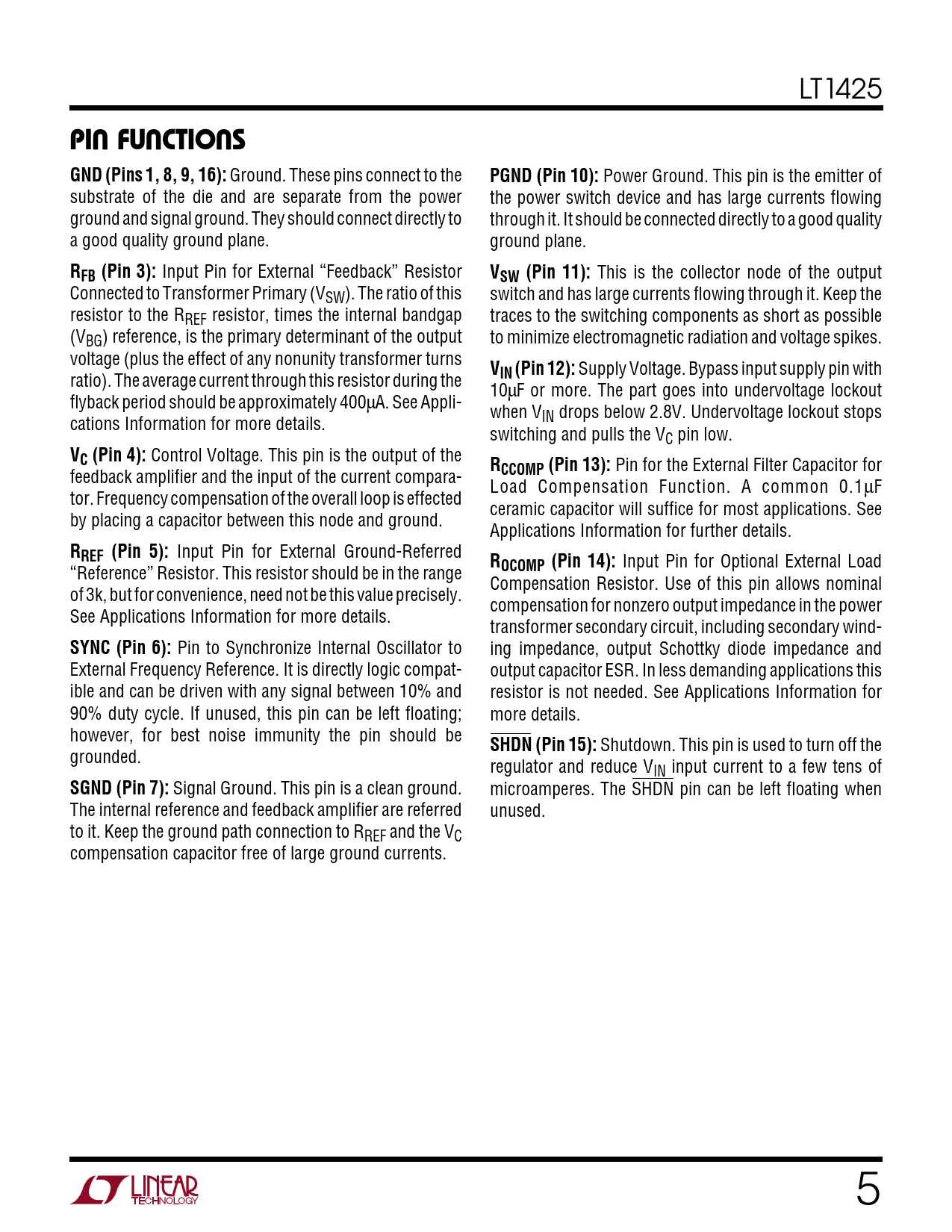 LT1425

PIN FUNCTIONS

GND (Pins 1, 8, 9, 16): Ground. These pins connect to the substrate of the die and are separate from the power ground and signal ground. They should connect directly to a good quality ground plane.

$R_{FB}$ (Pin 3): Input Pin for External "Feedback" Resistor Connected to Transformer Primary ($V_{SW}$). The ratio of this resistor to the $R_{REF}$ resistor, times the internal bandgap ($V_{BG}$) reference, is the primary determinant of the output voltage (plus the effect of any nonunity transformer turns ratio). The average current through this resistor during the flyback period should be approximately 400μA. See Applications Information for more details.

$V_C$ (Pin 4): Control Voltage. This pin is the output of the feedback amplifier and the input of the current comparator. Frequency compensation of the overall loop is effected by placing a capacitor between this node and ground.

$R_{REF}$ (Pin 5): Input Pin for External Ground-Referred "Reference" Resistor. This resistor should be in the range of 3k, but for convenience, need not be this value precisely. See Applications Information for more details.

SYNC (Pin 6): Pin to Synchronize Internal Oscillator to External Frequency Reference. It is directly logic compatible and can be driven with any signal between 10% and 90% duty cycle. If unused, this pin can be left floating; however, for best noise immunity the pin should be grounded.

SGND (Pin 7): Signal Ground. This pin is a clean ground. The internal reference and feedback amplifier are referred to it. Keep the ground path connection to $R_{REF}$ and the $V_C$ compensation capacitor free of large ground currents.

PGND (Pin 10): Power Ground. This pin is the emitter of the power switch device and has large currents flowing through it. It should be connected directly to a good quality ground plane.

$V_{SW}$ (Pin 11): This is the collector node of the output switch and has large currents flowing through it. Keep the traces to the switching components as short as possible to minimize electromagnetic radiation and voltage spikes.

$V_{IN}$ (Pin 12): Supply Voltage. Bypass input supply pin with 10μF or more. The part goes into undervoltage lockout when $V_{IN}$ drops below 2.8V. Undervoltage lockout stops switching and pulls the $V_C$ pin low.

$R_{CCOMP}$ (Pin 13): Pin for the External Filter Capacitor for Load Compensation Function. A common 0.1μF ceramic capacitor will suffice for most applications. See Applications Information for further details.

$R_{OCOMP}$ (Pin 14): Input Pin for Optional External Load Compensation Resistor. Use of this pin allows nominal compensation for nonzero output impedance in the power transformer secondary circuit, including secondary winding impedance, output Schottky diode impedance and output capacitor ESR. In less demanding applications this resistor is not needed. See Applications Information for more details.

$\overline{SHDN}$ (Pin 15): Shutdown. This pin is used to turn off the regulator and reduce $V_{IN}$ input current to a few tens of microamperes. The $\overline{SHDN}$ pin can be left floating when unused.

LINEAR TECHNOLOGY

5